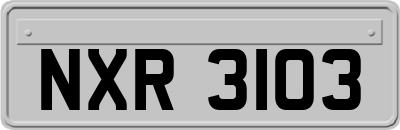 NXR 3103